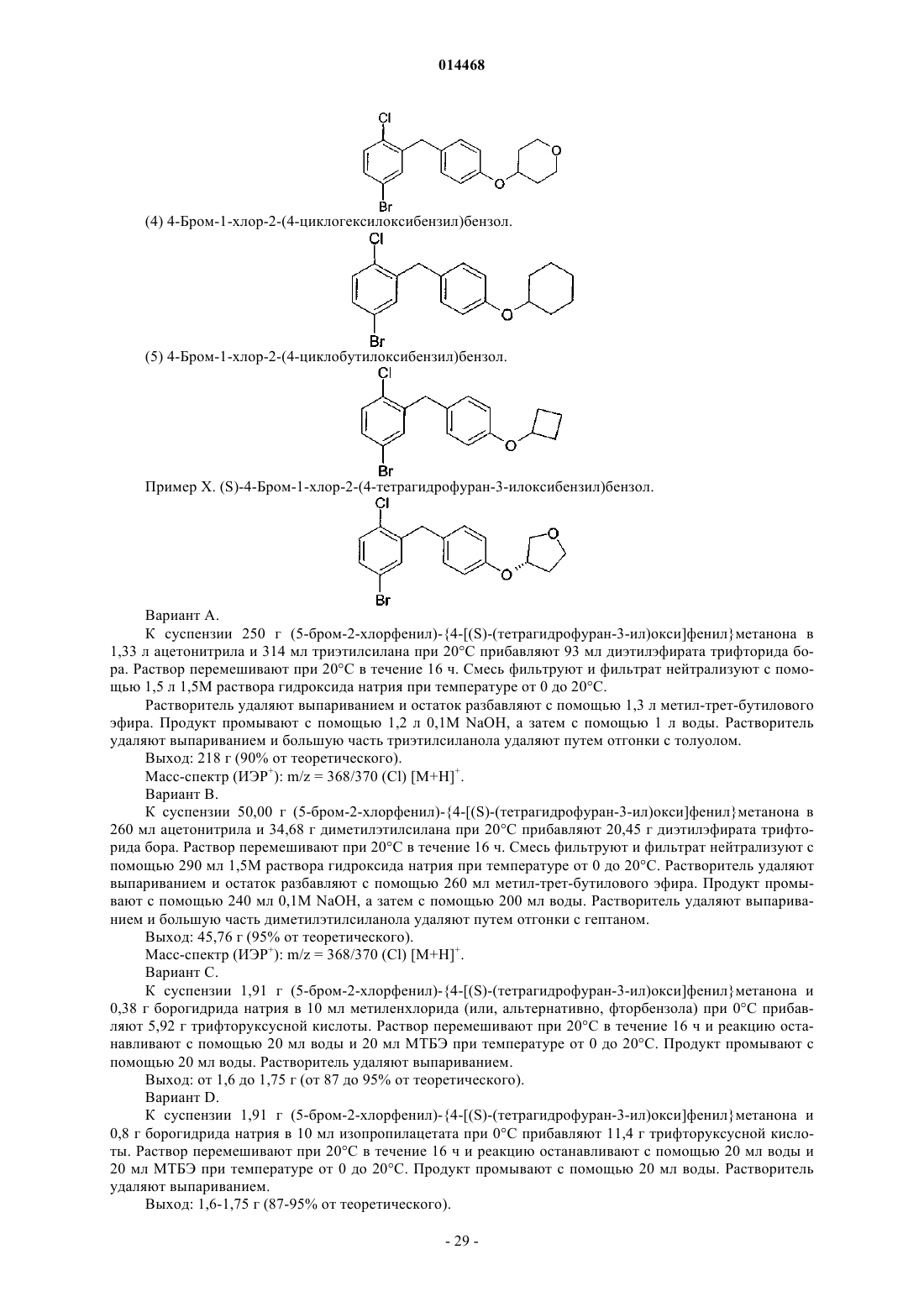 014468

Cl

O

O

Br

(4) 4-Бром-1-хлор-2-(4-циклогексилоксибензил)бензол.

Cl

O

Br

(5) 4-Бром-1-хлор-2-(4-циклобутилоксибензил)бензол.

Cl

O

Br

Пример X. (S)-4-Бром-1-хлор-2-(4-тетрагидрофуран-3-илоксибензил)бензол.

Cl

O

O

Br

Вариант A.

К суспензии 250 г (5-бром-2-хлорфенил)-{4-[(S)-(тетрагидрофуран-3-ил)окси]фенил}метанона в 1,33 л ацетонитрила и 314 мл триэтилсилана при 20°C прибавляют 93 мл диэтилэфирата трифторида бора. Раствор перемешивают при 20°C в течение 16 ч. Смесь фильтруют и фильтрат нейтрализуют с помощью 1,5 л 1,5М раствора гидроксида натрия при температуре от 0 до 20°C.

Растворитель удаляют выпариванием и остаток разбавляют с помощью 1,3 л метил-трет-бутилового эфира. Продукт промывают с помощью 1,2 л 0,1М NaOH, а затем с помощью 1 л воды. Растворитель удаляют выпариванием и большую часть триэтилсиланола удаляют путем отгонки с толуолом.

Выход: 218 г (90% от теоретического).

Масс-спектр (ИЭР$^+$): m/z = 368/370 (Cl) [M+H]$^+$.

Вариант B.

К суспензии 50,00 г (5-бром-2-хлорфенил)-{4-[(S)-(тетрагидрофуран-3-ил)окси]фенил}метанона в 260 мл ацетонитрила и 34,68 г диметилэтилсилана при 20°C прибавляют 20,45 г диэтилэфирата трифторида бора. Раствор перемешивают при 20°C в течение 16 ч. Смесь фильтруют и фильтрат нейтрализуют с помощью 290 мл 1,5М раствора гидроксида натрия при температуре от 0 до 20°C. Растворитель удаляют выпариванием и остаток разбавляют с помощью 260 мл метил-трет-бутилового эфира. Продукт промывают с помощью 240 мл 0,1М NaOH, а затем с помощью 200 мл воды. Растворитель удаляют выпариванием и большую часть диметилэтилсиланола удаляют путем отгонки с гептаном.

Выход: 45,76 г (95% от теоретического).

Масс-спектр (ИЭР$^+$): m/z = 368/370 (Cl) [M+H]$^+$.

Вариант C.

К суспензии 1,91 г (5-бром-2-хлорфенил)-{4-[(S)-(тетрагидрофуран-3-ил)окси]фенил}метанона и 0,38 г борогидрида натрия в 10 мл метиленхлорида (или, альтернативно, фторбензола) при 0°C прибавляют 5,92 г трифторуксусной кислоты. Раствор перемешивают при 20°C в течение 16 ч и реакцию останавливают с помощью 20 мл воды и 20 мл МТБЭ при температуре от 0 до 20°C. Продукт промывают с помощью 20 мл воды. Растворитель удаляют выпариванием.

Выход: от 1,6 до 1,75 г (от 87 до 95% от теоретического).

Вариант D.

К суспензии 1,91 г (5-бром-2-хлорфенил)-{4-[(S)-(тетрагидрофуран-3-ил)окси]фенил}метанона и 0,8 г борогидрида натрия в 10 мл изопропилацетата при 0°C прибавляют 11,4 г трифторуксусной кислоты. Раствор перемешивают при 20°C в течение 16 ч и реакцию останавливают с помощью 20 мл воды и 20 мл МТБЭ при температуре от 0 до 20°C. Продукт промывают с помощью 20 мл воды. Растворитель удаляют выпариванием.

Выход: 1,6-1,75 г (87-95% от теоретического).

- 29 -